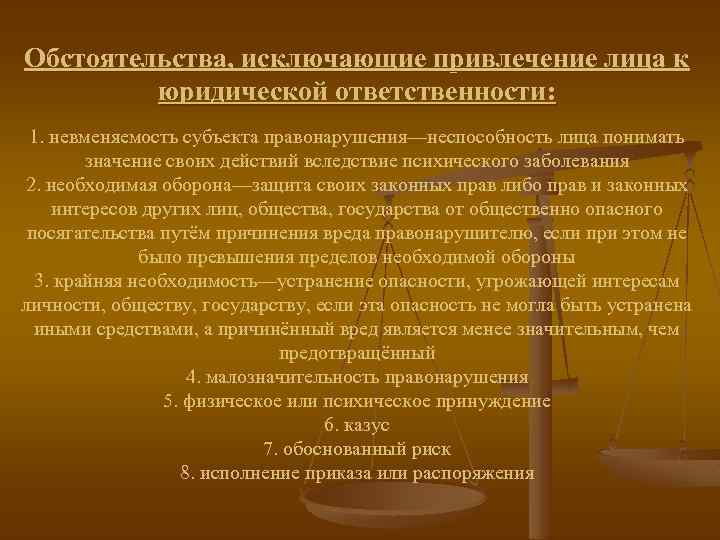 Обстоятельства, исключающие привлечение лица к юридической ответственности:

1. невменяемость субъекта правонарушения—неспособность лица понимать значение своих действий вследствие психического заболевания
2. необходимая оборона—защита своих законных прав либо прав и законных интересов других лиц, общества, государства от общественно опасного посягательства путём причинения вреда правонарушителю, если при этом не было превышения пределов необходимой обороны
3. крайняя необходимость—устранение опасности, угрожающей интересам личности, обществу, государству, если эта опасность не могла быть устранена иными средствами, а причинённый вред является менее значительным, чем предотвращённый
4. малозначительность правонарушения
5. физическое или психическое принуждение
6. казус
7. обоснованный риск
8. исполнение приказа или распоряжения